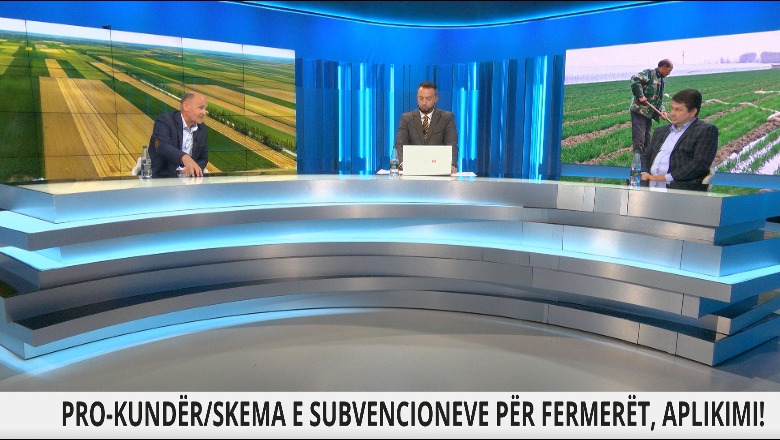 PRO-KUNDËR/SKEMA E SUBVENCIONEVE PËR FERMERËT, APLIKIMI!